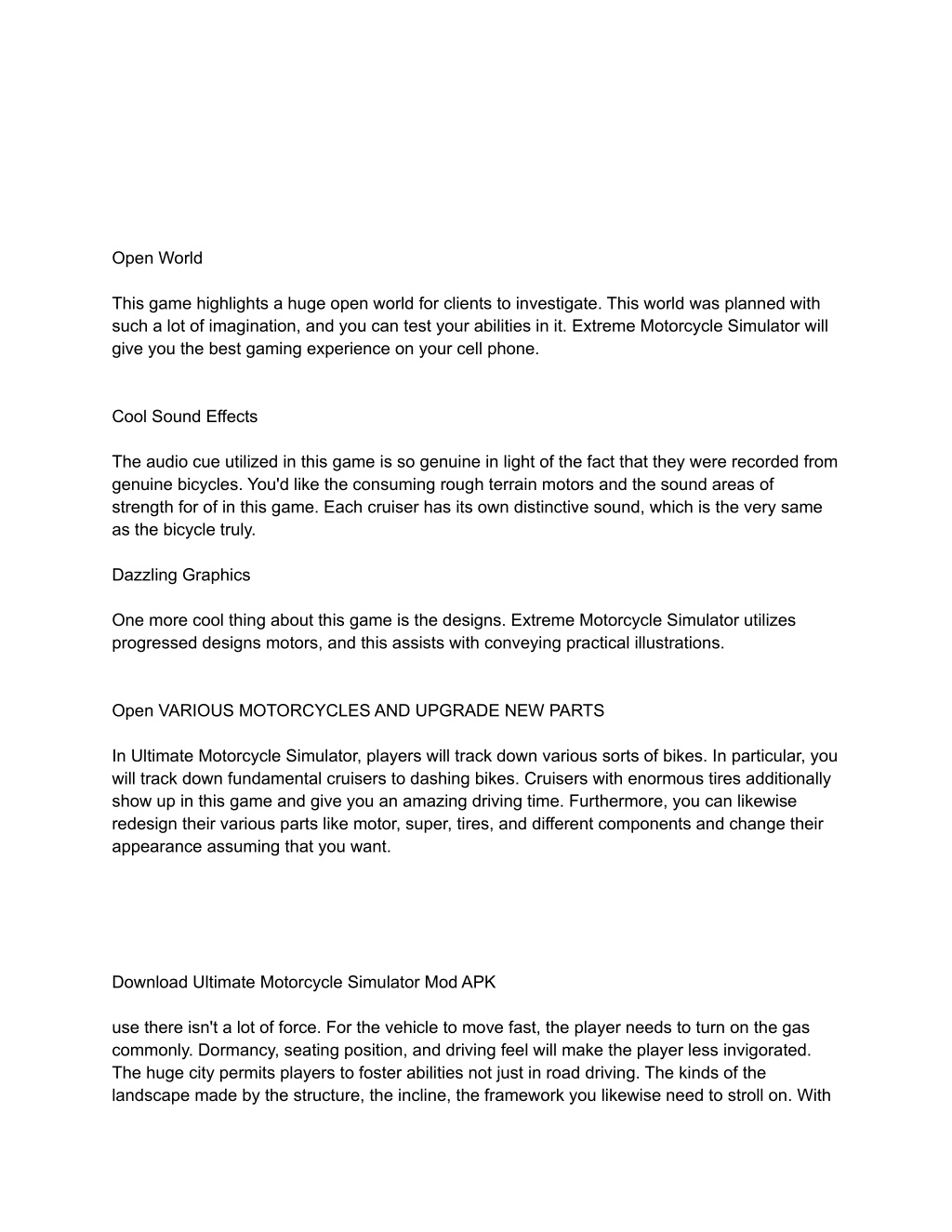 Open World

This game highlights a huge open world for clients to investigate. This world was planned with such a lot of imagination, and you can test your abilities in it. Extreme Motorcycle Simulator will give you the best gaming experience on your cell phone.

Cool Sound Effects

The audio cue utilized in this game is so genuine in light of the fact that they were recorded from genuine bicycles. You'd like the consuming rough terrain motors and the sound areas of strength for of in this game. Each cruiser has its own distinctive sound, which is the very same as the bicycle truly.

Dazzling Graphics

One more cool thing about this game is the designs. Extreme Motorcycle Simulator utilizes progressed designs motors, and this assists with conveying practical illustrations.

Open VARIOUS MOTORCYCLES AND UPGRADE NEW PARTS

In Ultimate Motorcycle Simulator, players will track down various sorts of bikes. In particular, you will track down fundamental cruisers to dashing bikes. Cruisers with enormous tires additionally show up in this game and give you an amazing driving time. Furthermore, you can likewise redesign their various parts like motor, super, tires, and different components and change their appearance assuming that you want.

Download Ultimate Motorcycle Simulator Mod APK

use there isn't a lot of force. For the vehicle to move fast, the player needs to turn on the gas commonly. Dormancy, seating position, and driving feel will make the player less invigorated. The huge city permits players to foster abilities not just in road driving. The kinds of the landscape made by the structure, the incline, the framework you likewise need to stroll on. With